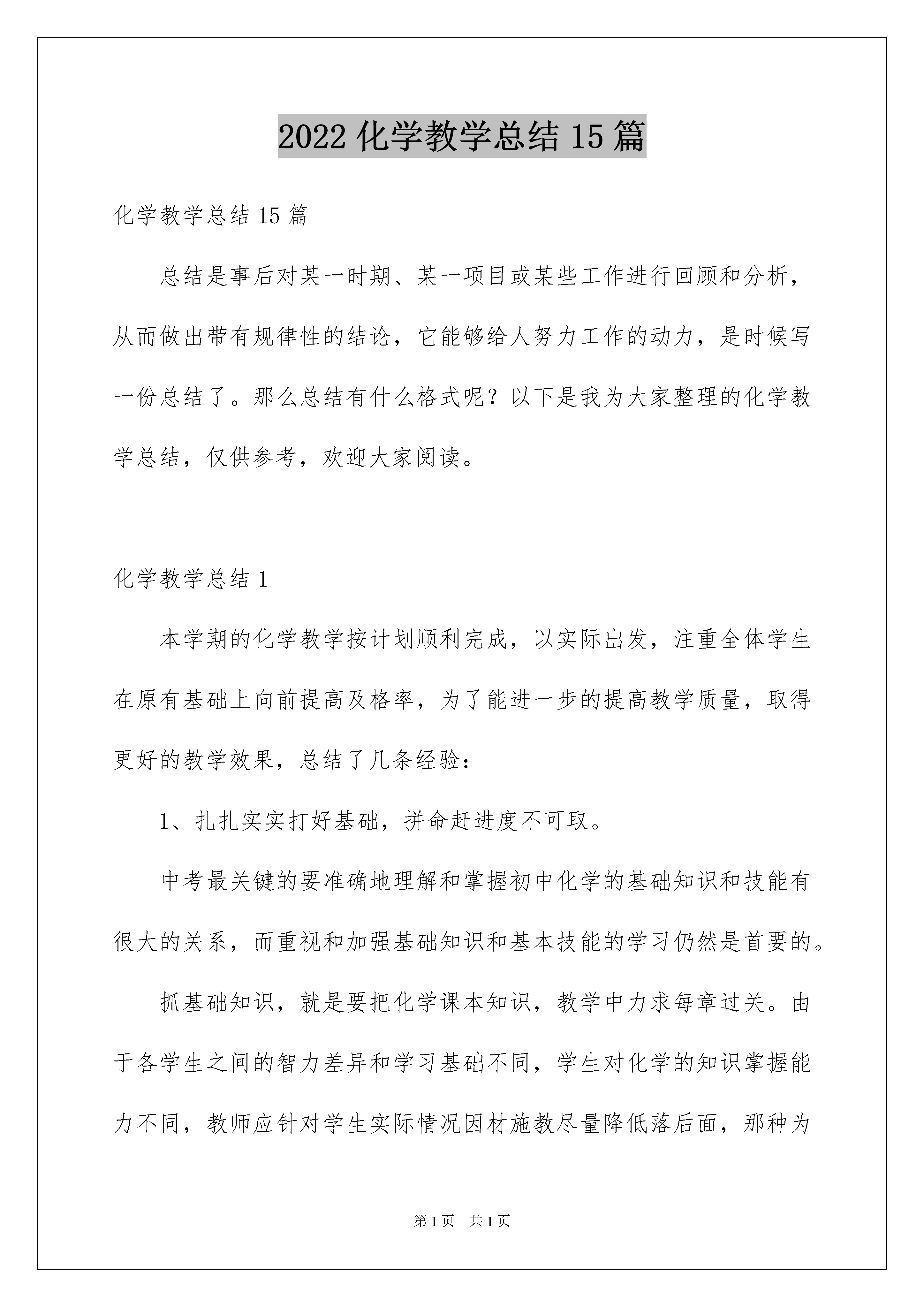 2022 化学教学总结 15 篇

化学教学总结 15 篇

总结是事后对某一时期、某一项目或某些工作进行回顾和分析，从而做出带有规律性的结论，它能够给人努力工作的动力，是时候写一份总结了。那么总结有什么格式呢？以下是我为大家整理的化学教学总结，仅供参考，欢迎大家阅读。

化学教学总结 1

本学期的化学教学按计划顺利完成，以实际出发，注重全体学生在原有基础上向前提高及格率，为了能进一步的提高教学质量，取得更好的教学效果，总结了几条经验：

1、扎扎实实打好基础，拼命赶进度不可取。

中考最关键的要准确地理解和掌握初中化学的基础知识和技能有很大的关系，而重视和加强基础知识和基本技能的学习仍然是首要的。

抓基础知识，就是要把化学课本知识，教学中力求每章过关。由于各学生之间的智力差异和学习基础不同，学生对化学的知识掌握能力不同，教师应针对学生实际情况因材施教尽量降低落后面，那种为

第 1 页 共 1 页